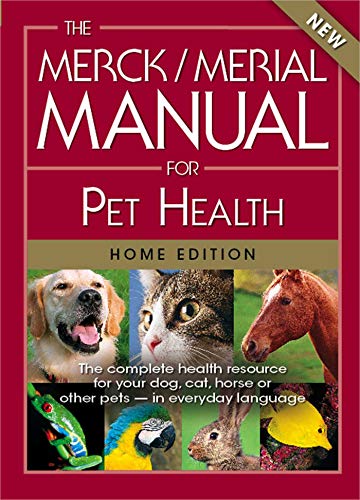 NEW

THE MERCK / MERIAL MANUAL FOR PET HEALTH

HOME EDITION

The complete health resource for your dog, cat, horse or other pets — in everyday language